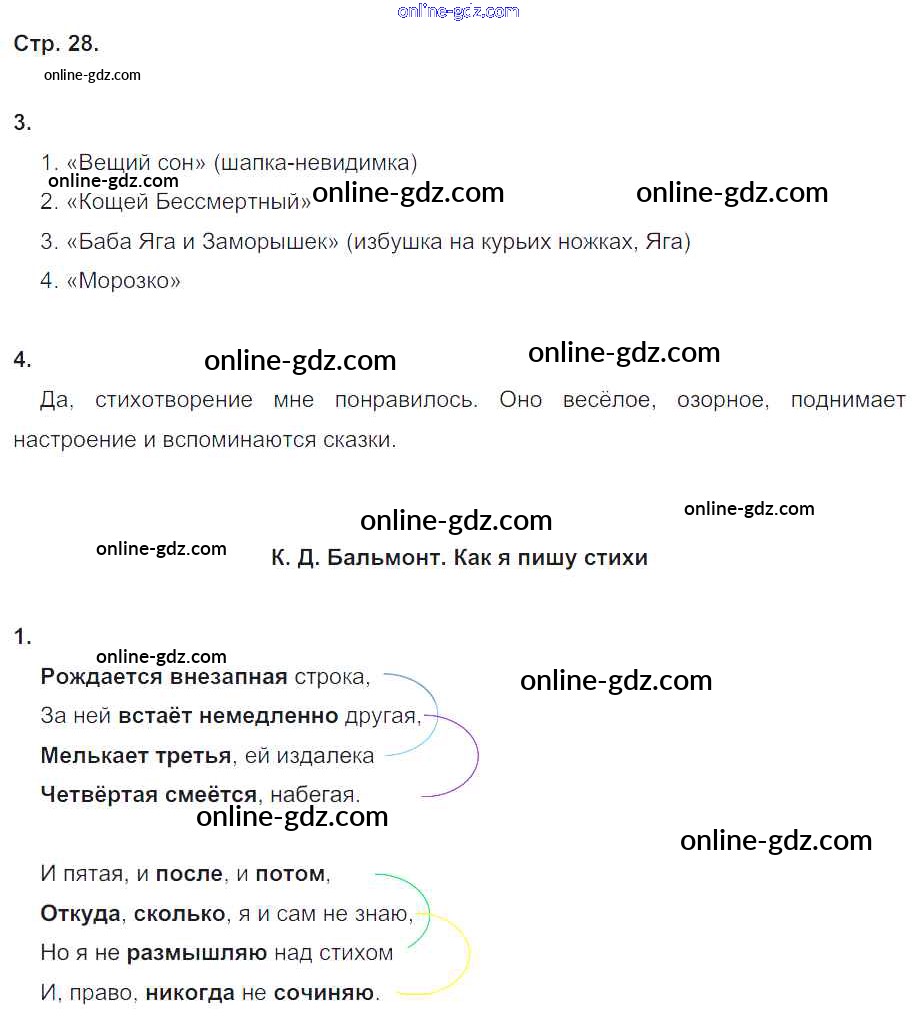 Стр. 28.

3.

1. «Вещий сон» (шапка-невидимка)
2. «Кощей Бессмертный»
3. «Баба Яга и Заморышек» (избушка на курьих ножках, Яга)
4. «Морозко»

4.

Да, стихотворение мне понравилось. Оно весёлое, озорное, поднимает настроение и вспоминаются сказки.

К. Д. Бальмонт. Как я пишу стихи

1.

Рождается внезапная строка,
За ней встаёт немедленно другая,
Мелькает третья, ей издалека
Четвёртая смеётся, набегая.

И пятая, и после, и потом,
Откуда, сколько, я и сам не знаю,
Но я не размышляю над стихом
И, право, никогда не сочиняю.

online-gdz.com